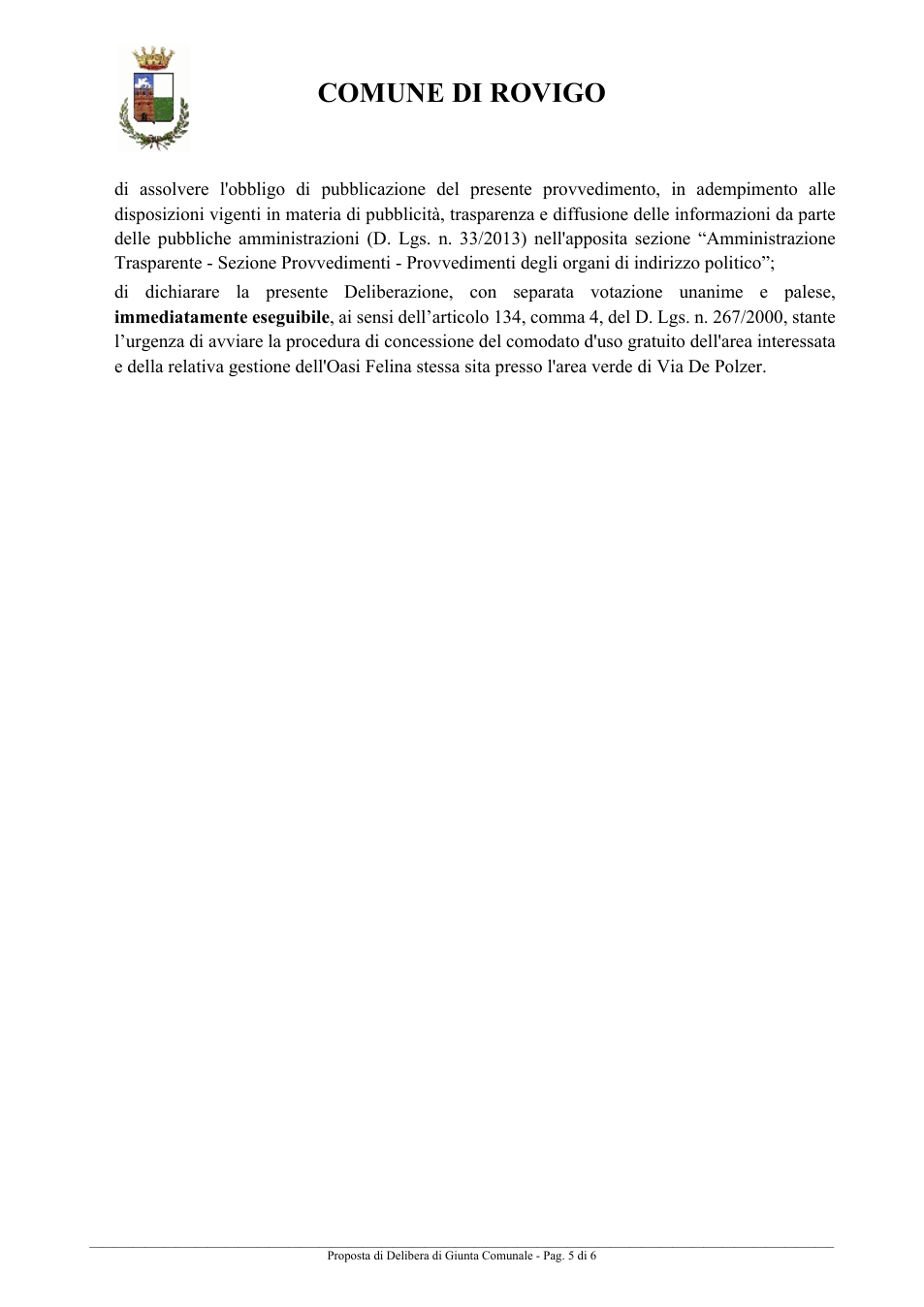 COMUNE DI ROVIGO

di assolvere l'obbligo di pubblicazione del presente provvedimento, in adempimento alle disposizioni vigenti in materia di pubblicità, trasparenza e diffusione delle informazioni da parte delle pubbliche amministrazioni (D. Lgs. n. 33/2013) nell'apposita sezione "Amministrazione Trasparente - Sezione Provvedimenti - Provvedimenti degli organi di indirizzo politico";

di dichiarare la presente Deliberazione, con separata votazione unanime e palese, immediatamente eseguibile, ai sensi dell'articolo 134, comma 4, del D. Lgs. n. 267/2000, stante l'urgenza di avviare la procedura di concessione del comodato d'uso gratuito dell'area interessata e della relativa gestione dell'Oasi Felina stessa sita presso l'area verde di Via De Polzer.

Proposta di Delibera di Giunta Comunale - Pag. 5 di 6